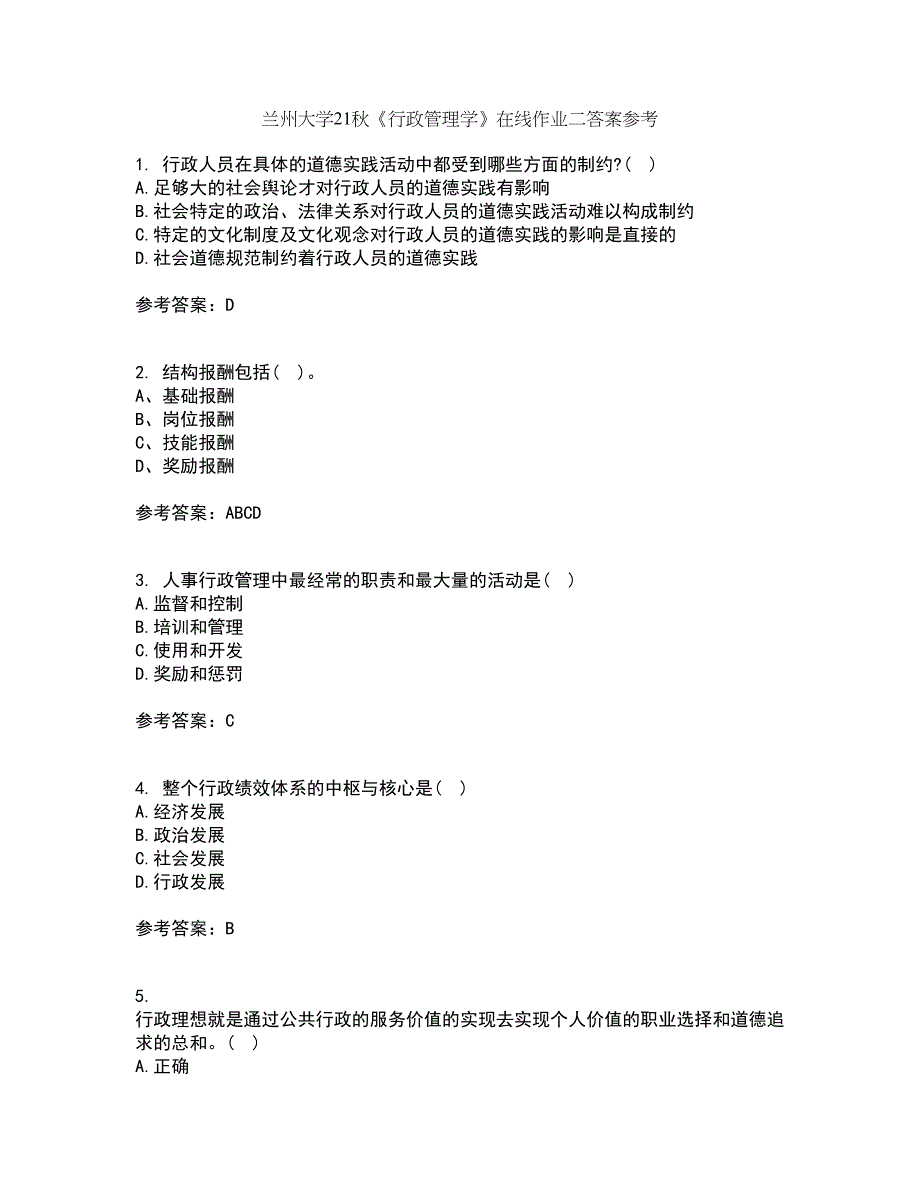 兰州大学21秋《行政管理学》在线作业二答案参考

1. 行政人员在具体的道德实践活动中都受到哪些方面的制约?( )
A.足够大的社会舆论才对行政人员的道德实践有影响
B.社会特定的政治、法律关系对行政人员的道德实践活动难以构成制约
C.特定的文化制度及文化观念对行政人员的道德实践的影响是直接的
D.社会道德规范制约着行政人员的道德实践

参考答案：D

2. 结构报酬包括( )。
A、基础报酬
B、岗位报酬
C、技能报酬
D、奖励报酬

参考答案：ABCD

3. 人事行政管理中最经常的职责和最大量的活动是( )
A.监督和控制
B.培训和管理
C.使用和开发
D.奖励和惩罚

参考答案：C

4. 整个行政绩效体系的中枢与核心是( )
A.经济发展
B.政治发展
C.社会发展
D.行政发展

参考答案：B

5.
行政理想就是通过公共行政的服务价值的实现去实现个人价值的职业选择和道德追求的总和。( )
A.正确